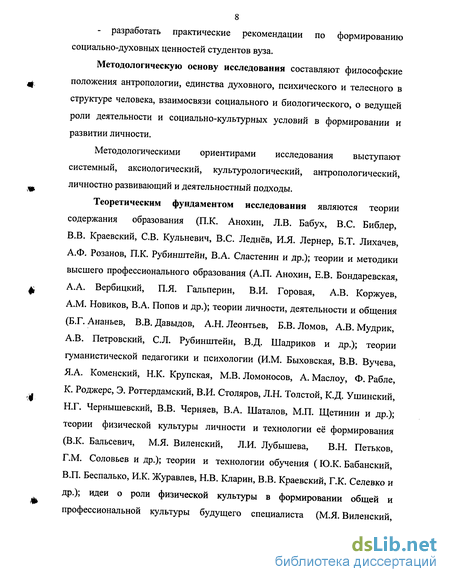 8

- разработать практические рекомендации по формированию социально-духовных ценностей студентов вуза.

Методологическую основу исследования составляют философские положения антропологии, единства духовного, психического и телесного в структуре человека, взаимосвязи социального и биологического, о ведущей роли деятельности и социально-культурных условий в формировании и развитии личности.

Методологическими ориентирами исследования выступают системный, аксиологический, культурологический, антропологический, личностно развивающий и деятельностный подходы.

Теоретическим фундаментом исследования являются теории содержания образования (П.К. Анохин, Л.В. Бабух, В.С. Библер, В.В. Краевский, С.В. Кульневич, В.С. Леднёв, И.Я. Лернер, Б.Т. Лихачев, А.Ф. Розанов, П.К. Рубинштейн, В.А. Сластенин и др.); теории и методики высшего профессионального образования (А.П. Анохин, Е.В. Бондаревская, А.А. Вербицкий, П.Я. Гальперин, В.И. Горовая, А.В. Коржуев, А.М. Новиков, В.А. Попов и др.); теории личности, деятельности и общения (Б.Г. Ананьев, В.В. Давыдов, А.Н. Леонтьев, Б.В. Ломов, А.В. Мудрик, А.В. Петровский, С.Л. Рубинштейн, В.Д. Шадриков и др.); теории гуманистической педагогики и психологии (И.М. Быховская, В.В. Вучева, Я.А. Коменский, Н.К. Крупская, М.В. Ломоносов, А. Маслоу, Ф. Рабле, К. Роджерс, Э. Роттердамский, В.И. Столяров, Л.Н. Толстой, К.Д. Ушинский, Н.Г. Чернышевский, В.В. Черняев, В.А. Шаталов, М.П. Щетинин и др.); теории физической культуры личности и технологии её формирования (В.К. Бальсевич, М.Я. Виленский, Л.И. Лубышева, В.Н. Петьков, Г.М. Соловьев и др.); теории и технологии обучения ( Ю.К. Бабанский, В.П. Беспалько, И.К. Журавлев, Н.В. Кларин, В.В. Краевский, Г.К. Селевко и др.); идеи о роли физической культуры в формировании общей и профессиональной культуры будущего специалиста (М.Я. Виленский,

dsLib.net
библиотека диссертаций